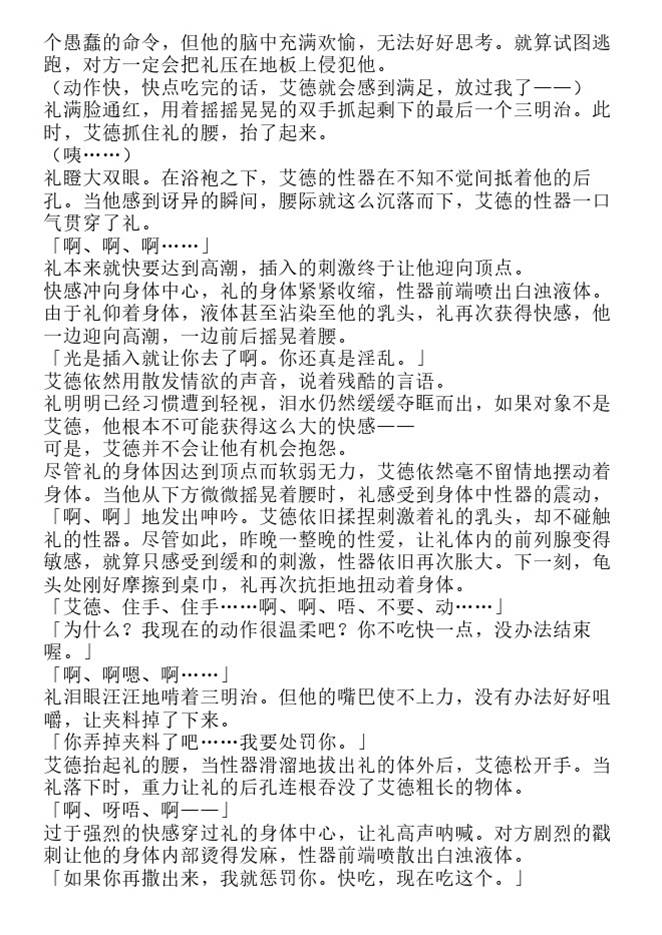 个愚蠢的命令，但他的脑中充满欢愉，无法好好思考。就算试图逃跑，对方一定会把礼压在地板上侵犯他。
（动作快，快点吃完的话，艾德就会感到满足，放过我了——）
礼满脸通红，用着摇摇晃晃的双手抓起剩下的最后一个三明治。此时，艾德抓住礼的腰，抬了起来。
（咦……）
礼瞪大双眼。在浴袍之下，艾德的性器在不知不觉间抵着他的后孔。当他感到讶异的瞬间，腰际就这么沉落而下，艾德的性器一口气贯穿了礼。
「啊、啊、啊……」
礼本来就快要达到高潮，插入的刺激终于让他迎向顶点。
快感冲向身体中心，礼的身体紧紧收缩，性器前端喷出白浊液体。由于礼仰着身体，液体甚至沾染至他的乳头，礼再次获得快感，他一边迎向高潮，一边前后摇晃着腰。
「光是插入就让你去了啊。你还真是淫乱。」
艾德依然用散发情欲的声音，说着残酷的言语。
礼明明已经习惯遭到轻视，泪水仍然缓缓夺眶而出，如果对象不是艾德，他根本不可能获得这么大的快感——
可是，艾德并不会让他有机会抱怨。
尽管礼的身体因达到顶点而软弱无力，艾德依然毫不留情地摆动着身体。当他从下方微微摇晃着腰时，礼感受到身体中性器的震动，「啊、啊」地发出呻吟。艾德依旧揉捏刺激着礼的乳头，却不碰触礼的性器。尽管如此，昨晚一整晚的性爱，让礼体内的前列腺变得敏感，就算只感受到缓和的刺激，性器依旧再次胀大。下一刻，龟头处刚好摩擦到桌巾，礼再次抗拒地扭动着身体。
「艾德、住手、住手……啊、啊、唔、不要、动……」
「为什么？我现在的动作很温柔吧？你不吃快一点，没办法结束喔。」
「啊、啊嗯、啊……」
礼泪眼汪汪地啃着三明治。但他的嘴巴使不上力，没有办法好好咀嚼，让夹料掉了下来。
「你弄掉夹料了吧……我要处罚你。」
艾德抬起礼的腰，当性器滑溜地拔出礼的体外后，艾德松开手。当礼落下时，重力让礼的后孔连根吞没了艾德粗长的物体。
「啊、呀唔、啊——」
过于强烈的快感穿过礼的身体中心，让礼高声呐喊。对方剧烈的戳刺让他的身体内部烫得发麻，性器前端喷散出白浊液体。
「如果你再撒出来，我就惩罚你。快吃，现在吃这个。」